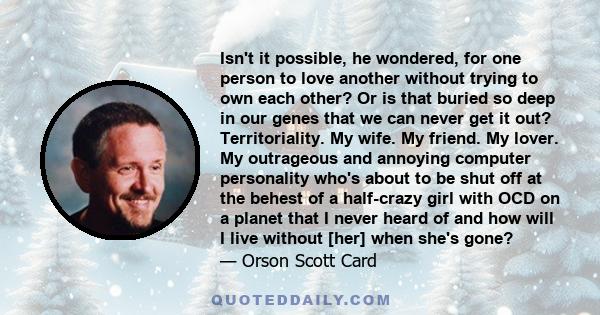 Isn't it possible, he wondered, for one person to love another without trying to own each other? Or is that buried so deep in our genes that we can never get it out? Territoriality. My wife. My friend. My lover. My outrageous and annoying computer personality who's about to be shut off at the behest of a half-crazy girl with OCD on a planet that I never heard of and how will I live without [her] when she's gone?
— Orson Scott Card

QUOTEDDAILY.COM